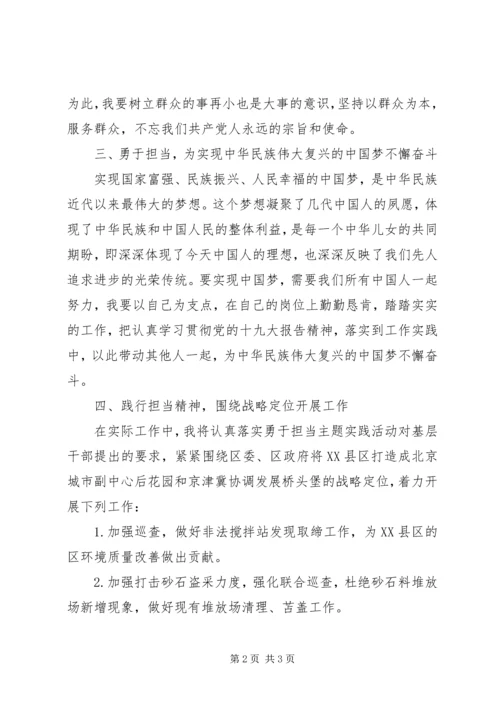 为此，我要树立群众的事再小也是大事的意识，坚持以群众为本，服务群众，不忘我们共产党人永远的宗旨和使命。

三、勇于担当，为实现中华民族伟大复兴的中国梦不懈奋斗

实现国家富强、民族振兴、人民幸福的中国梦，是中华民族近代以来最伟大的梦想。这个梦想凝聚了几代中国人的夙愿，体现了中华民族和中国人民的整体利益，是每一个中华儿女的共同期盼，即深深体现了今天中国人的理想，也深深反映了我们先人追求进步的光荣传统。要实现中国梦，需要我们所有中国人一起努力，我要以自己为支点，在自己的岗位上勤勤恳肯，踏踏实实的工作，把认真学习贯彻党的十九大报告精神，落实到工作实践中，以此带动其他人一起，为中华民族伟大复兴的中国梦不懈奋斗。

四、践行担当精神，围绕战略定位开展工作

在实际工作中，我将认真落实勇于担当主题实践活动对基层干部提出的要求，紧紧围绕区委、区政府将XX县区打造成北京城市副中心后花园和京津冀协调发展桥头堡的战略定位，着力开展下列工作：

1.加强巡查，做好非法搅拌站发现取缔工作，为XX县区的区环境质量改善做出贡献。

2.加强打击砂石盗采力度，强化联合巡查，杜绝砂石料堆放场新增现象，做好现有堆放场清理、苫盖工作。

第2页 共3页